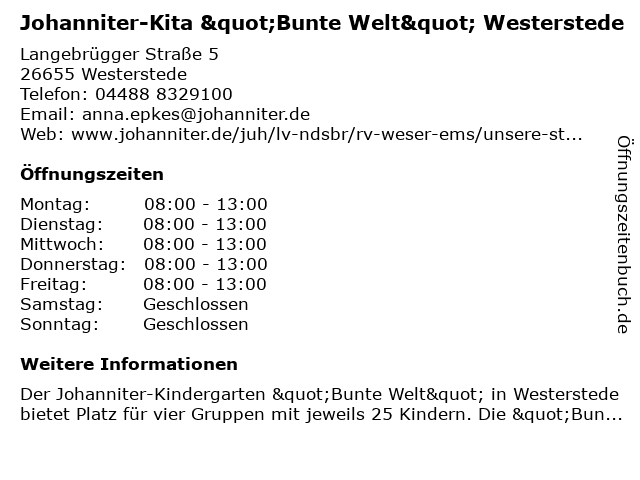 Johanniter-Kita &quot;Bunte Welt&quot; Westerstede

Langebrügger Straße 5
26655 Westerstede
Telefon: 04488 8329100
Email: anna.epkes@johanniter.de
Web: www.johanniter.de/juh/lv-ndsbr/rv-weser-ems/unsere-st...

Öffnungszeiten

Montag: 08:00 - 13:00
Dienstag: 08:00 - 13:00
Mittwoch: 08:00 - 13:00
Donnerstag: 08:00 - 13:00
Freitag: 08:00 - 13:00
Samstag: Geschlossen
Sonntag: Geschlossen

Weitere Informationen

Der Johanniter-Kindergarten &quot;Bunte Welt&quot; in Westerstede bietet Platz für vier Gruppen mit jeweils 25 Kindern. Die &quot;Bun...

Öffnungszeitenbuch.de